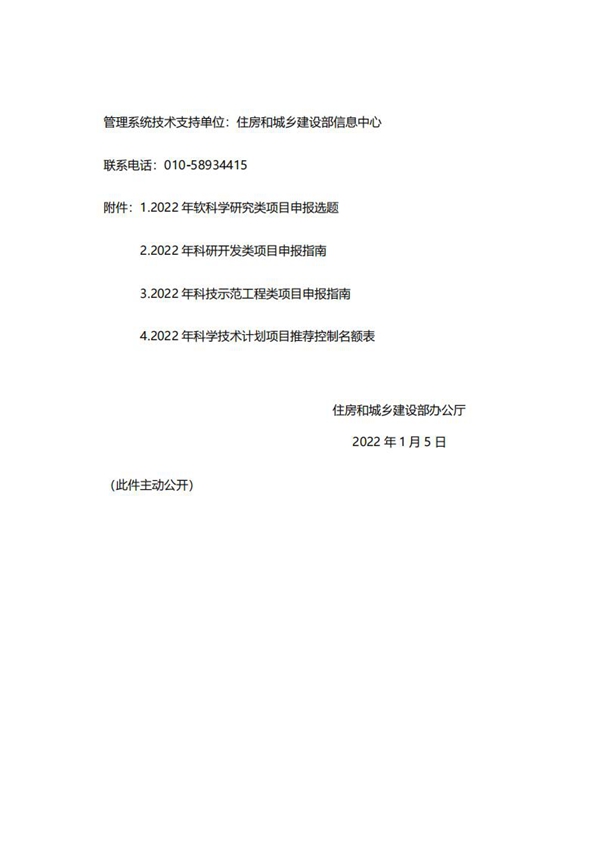 管理系统技术支持单位：住房和城乡建设部信息中心

联系电话：010-58934415

附件：1.2022 年软科学研究类项目申报选题

2.2022 年科研开发类项目申报指南

3.2022 年科技示范工程类项目申报指南

4.2022 年科学技术计划项目推荐控制名额表

住房和城乡建设部办公厅

2022 年 1 月 5 日

（此件主动公开）